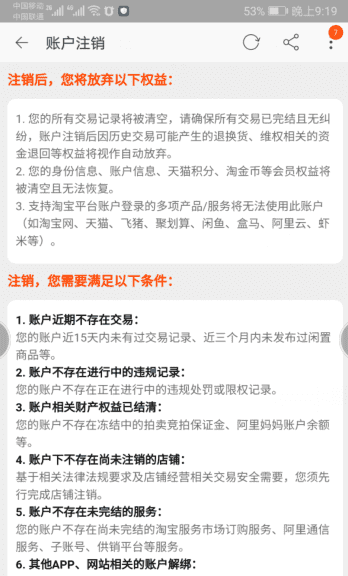 中国移动 2G 4G 中国联通 53% 晚上9:19

账户注销

7

注销后，您将放弃以下权益：

1. 您的所有交易记录将被清空，请确保所有交易已完结且无纠纷，账户注销后因历史交易可能产生的退换货、维权相关的资金退回等权益将视作自动放弃。
2. 您的身份信息、账户信息、天猫积分、淘金币等会员权益将被清空且无法恢复。
3. 支持淘宝平台账户登录的多项产品/服务将无法使用此账户（如淘宝网、天猫、飞猪、聚划算、闲鱼、盒马、阿里云、虾米等）。

注销，您需要满足以下条件：

1. 账户近期不存在交易：
您的账户近15天内未有过交易记录、近三个月内未发布过闲置商品等。
2. 账户不存在进行中的违规记录：
您的账户不存在正在进行中的违规处罚或限权记录。
3. 账户相关财产权益已结清：
您的账户不存在冻结中的拍卖竞拍保证金、阿里妈妈账户余额等。
4. 账户下不存在尚未注销的店铺：
基于相关法律法规要求及店铺经营相关交易安全需要，您须先行完成店铺注销。
5. 账户不存在未完结的服务：
您的账户不存在尚未完结的淘宝服务市场订购服务、阿里通信服务、子账号、供销平台等服务。
6. 其他APP、网站相关的账户解绑：